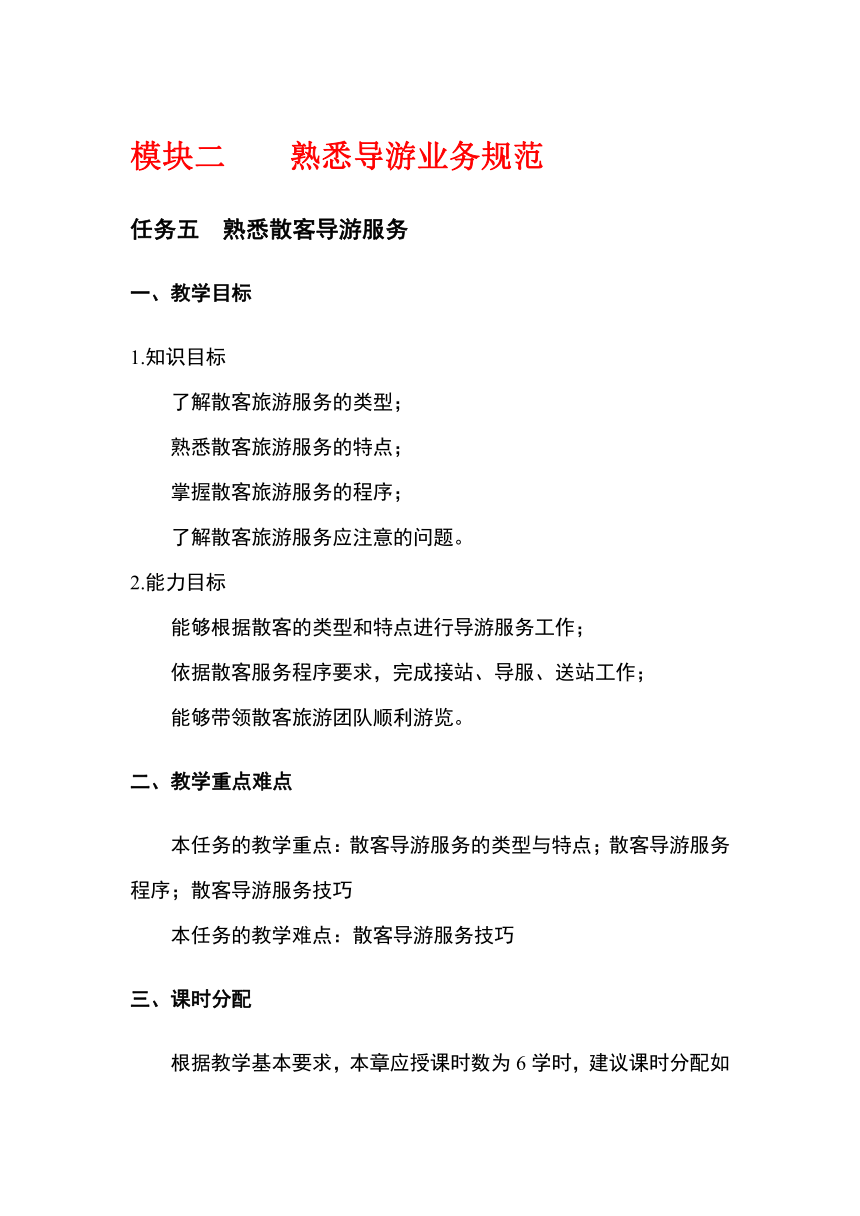 模块二　　熟悉导游业务规范

任务五　熟悉散客导游服务

一、教学目标

1.知识目标

了解散客旅游服务的类型；

熟悉散客旅游服务的特点；

掌握散客旅游服务的程序；

了解散客旅游服务应注意的问题。

2.能力目标

能够根据散客的类型和特点进行导游服务工作；

依据散客服务程序要求，完成接站、导服、送站工作；

能够带领散客旅游团队顺利游览。

二、教学重点难点

本任务的教学重点：散客导游服务的类型与特点；散客导游服务程序；散客导游服务技巧

本任务的教学难点：散客导游服务技巧

三、课时分配

根据教学基本要求，本章应授课时数为 6 学时，建议课时分配如